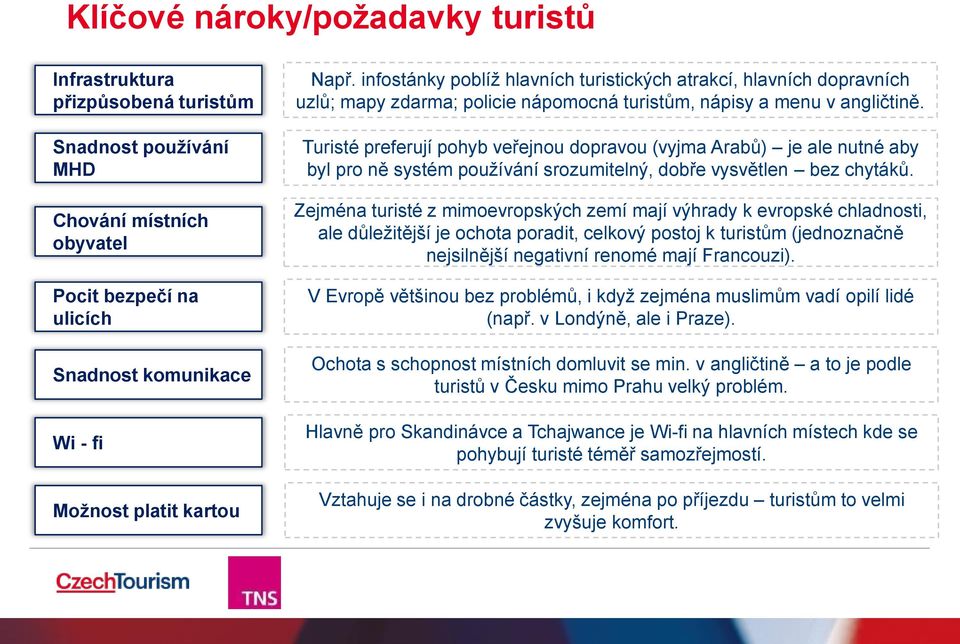 Klíčové nároky/požadavky turistů

Infrastruktura přizpůsobená turistům

Např. infostánky poblíž hlavních turistických atrakcí, hlavních dopravních uzlů; mapy zdarma; policie nápomocná turistům, nápisy a menu v angličtině.

Snadnost používání MHD

Turisté preferují pohyb veřejnou dopravou (vyjma Arabů) – je ale nutné aby byl pro ně systém používání srozumitelný, dobře vysvětlen – bez chytáků.

Chování místních obyvatel

Zejména turisté z mimoevropských zemí mají výhrady k evropské chladnosti, ale důležitější je ochota poradit, celkový postoj k turistům (jednoznačně nejsilnější negativní renomé mají Francouzi).

Pocit bezpečí na ulicích

V Evropě většinou bez problémů, i když zejména muslimům vadí opilí lidé (např. v Londýně, ale i Praze).

Snadnost komunikace

Ochota s schopnost místních domluvit se min. v angličtině – a to je podle turistů v Česku mimo Prahu velký problém.

Wi - fi

Hlavně pro Skandinávce a Tchajwance je Wi-fi na hlavních místech kde se pohybují turisté téměř samozřejmostí.

Možnost platit kartou

Vztahuje se i na drobné částky, zejména po příjezdu – turistům to velmi zvyšuje komfort.

CzechTourism

TNS